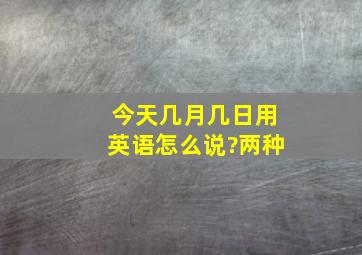 今天几月几日用英语怎么说?两种